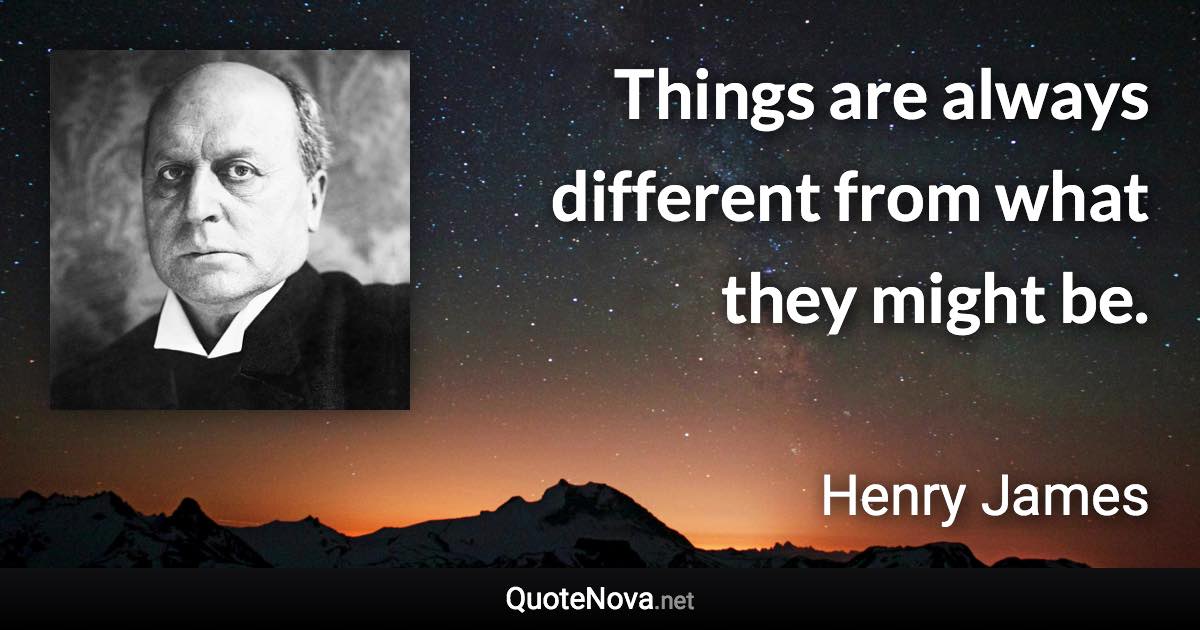 Things are always different from what they might be.

Henry James

QuoteNova.net